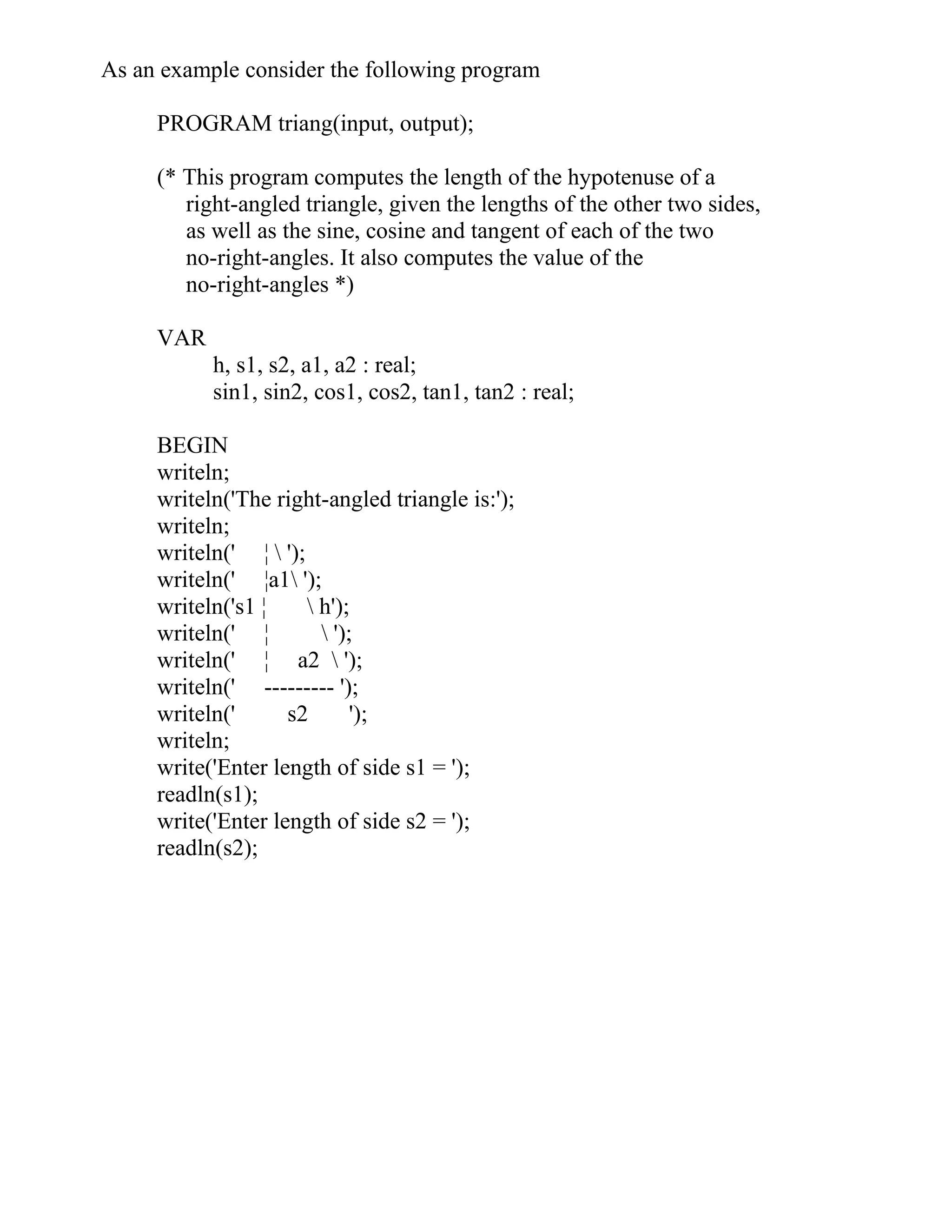 As an example consider the following program

PROGRAM triang(input, output);

(* This program computes the length of the hypotenuse of a right-angled triangle, given the lengths of the other two sides, as well as the sine, cosine and tangent of each of the two no-right-angles. It also computes the value of the no-right-angles *)

VAR
h, s1, s2, a1, a2 : real;
sin1, sin2, cos1, cos2, tan1, tan2 : real;

BEGIN
writeln;
writeln('The right-angled triangle is:');
writeln;
writeln('    ¦\ ');
writeln('    ¦a1\ ');
writeln('s1 ¦      \ h');
writeln('    ¦        \ ');
writeln('    ¦    a2  \ ');
writeln('    --------- ');
writeln('        s2       ');
writeln;
write('Enter length of side s1 = ');
readln(s1);
write('Enter length of side s2 = ');
readln(s2);